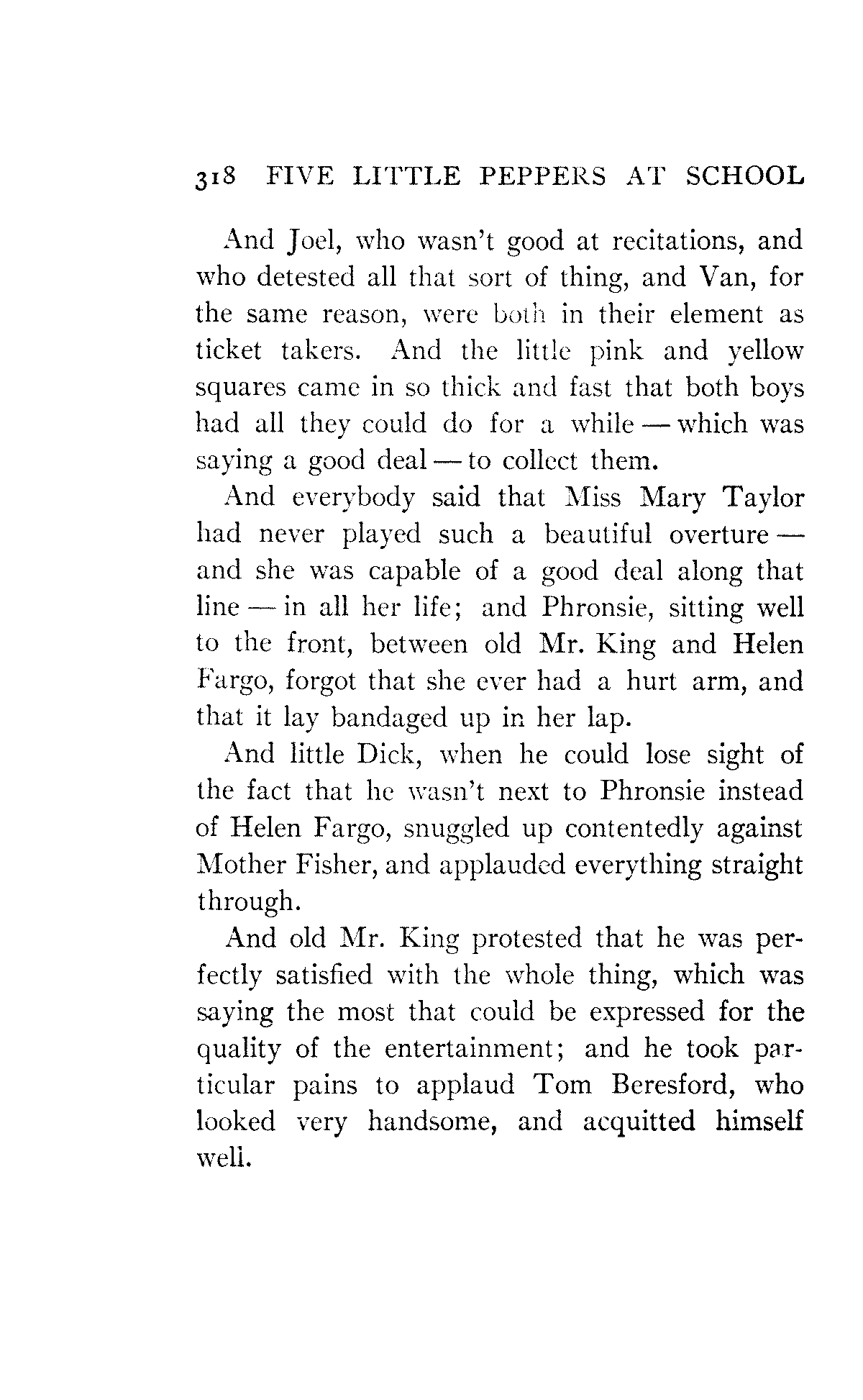 318 FIVE LITTLE PEPPERS AT SCHOOL

And Joel, who wasn't good at recitations, and who detested all that sort of thing, and Van, for the same reason, were both in their element as ticket takers. And the little pink and yellow squares came in so thick and fast that both boys had all they could do for a while — which was saying a good deal — to collect them.

And everybody said that Miss Mary Taylor had never played such a beautiful overture — and she was capable of a good deal along that line — in all her life; and Phronsie, sitting well to the front, between old Mr. King and Helen Fargo, forgot that she ever had a hurt arm, and that it lay bandaged up in her lap.

And little Dick, when he could lose sight of the fact that he wasn't next to Phronsie instead of Helen Fargo, snuggled up contentedly against Mother Fisher, and applauded everything straight through.

And old Mr. King protested that he was perfectly satisfied with the whole thing, which was saying the most that could be expressed for the quality of the entertainment; and he took particular pains to applaud Tom Beresford, who looked very handsome, and acquitted himself well.